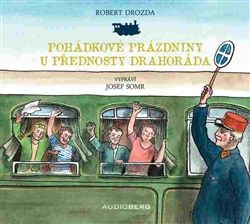 ROBERT DROZDA

POHÁDKOVÉ PRÁZDNINY
U PŘEDNOSTY DRAHORÁDA

VYPRÁVÍ
JOSEF SOMR

AUDIOBERG